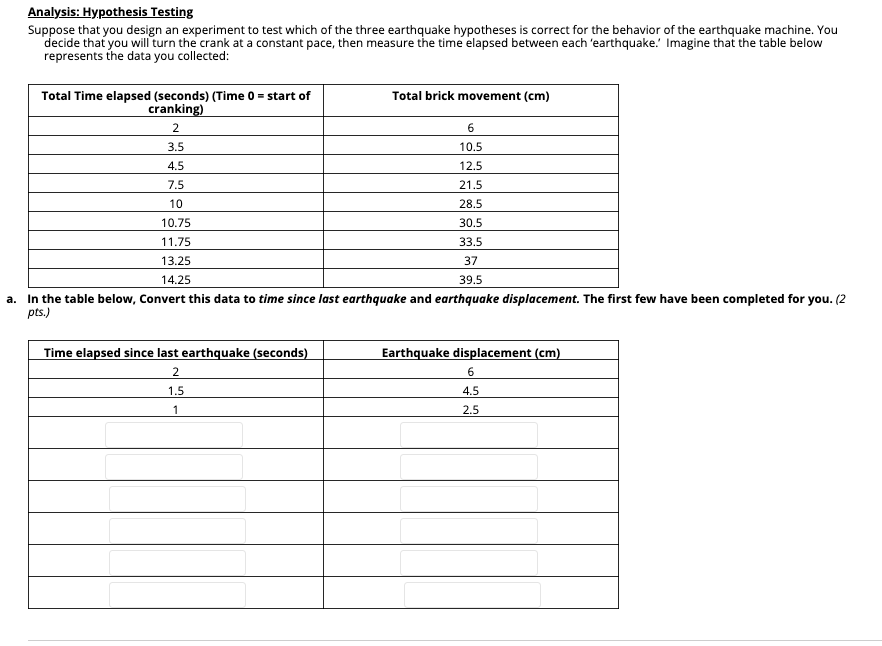 Analysis: Hypothesis Testing

Suppose that you design an experiment to test which of the three earthquake hypotheses is correct for the behavior of the earthquake machine. You decide that you will turn the crank at a constant pace, then measure the time elapsed between each 'earthquake.' Imagine that the table below represents the data you collected:

| Total Time elapsed (seconds) (Time 0 = start of cranking) | Total brick movement (cm) |
|---|---|
| 2 | 6 |
| 3.5 | 10.5 |
| 4.5 | 12.5 |
| 7.5 | 21.5 |
| 10 | 28.5 |
| 10.75 | 30.5 |
| 11.75 | 33.5 |
| 13.25 | 37 |
| 14.25 | 39.5 |

a. In the table below, Convert this data to time since last earthquake and earthquake displacement. The first few have been completed for you. (2 pts.)

| Time elapsed since last earthquake (seconds) | Earthquake displacement (cm) |
|---|---|
| 2 | 6 |
| 1.5 | 4.5 |
| 1 | 2.5 |
| | |
| | |
| | |
| | |
| | |
| | |